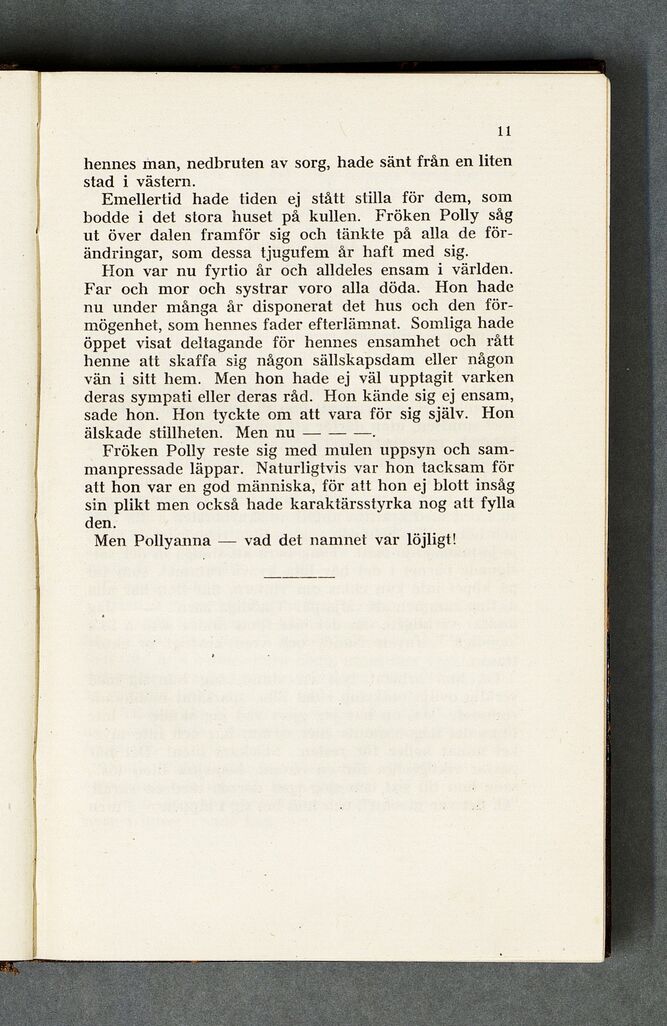 11

hennes man, nedbruten av sorg, hade sänt från en liten stad i västern.

Emellertid hade tiden ej stått stilla för dem, som bodde i det stora huset på kullen. Fröken Polly såg ut över dalen framför sig och tänkte på alla de förändringar, som dessa tjugufem år haft med sig.

Hon var nu fyrtio år och alldeles ensam i världen. Far och mor och systrar voro alla döda. Hon hade nu under många år disponerat det hus och den förmögenhet, som hennes fader efterlämnat. Somliga hade öppet visat deltagande för hennes ensamhet och rått henne att skaffa sig någon sällskapsdam eller någon vän i sitt hem. Men hon hade ej väl upptagit varken deras sympati eller deras råd. Hon kände sig ej ensam, sade hon. Hon tyckte om att vara för sig själv. Hon älskade stillheten. Men nu — — —.

Fröken Polly reste sig med mulen uppsyn och sammanpressade läppar. Naturligtvis var hon tacksam för att hon var en god människa, för att hon ej blott insåg sin plikt men också hade karaktärsstyrka nog att fylla den.

Men Pollyanna — vad det namnet var löjligt!